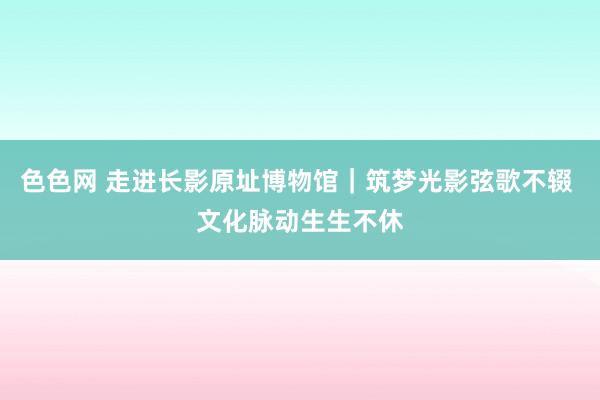 色色网 走进长影原址博物馆｜筑梦光影弦歌不辍 文化脉动生生不休